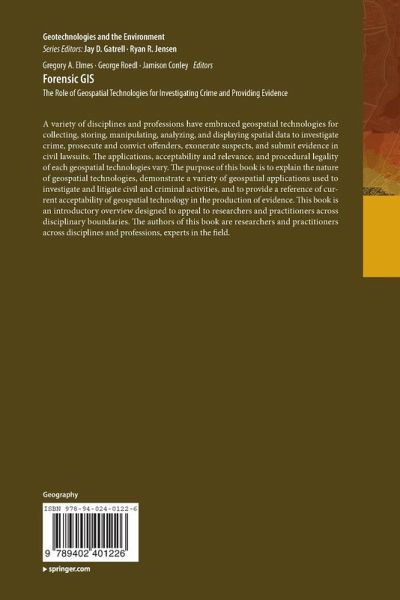 Geotechnologies and the Environment
Series Editors: Jay D. Gatrell · Ryan R. Jensen

Gregory A. Elmes · George Roedl · Jamison Conley Editors
Forensic GIS
The Role of Geospatial Technologies for Investigating Crime and Providing Evidence

A variety of disciplines and professions have embraced geospatial technologies for collecting, storing, manipulating, analyzing, and displaying spatial data to investigate crime, prosecute and convict offenders, exonerate suspects, and submit evidence in civil lawsuits. The applications, acceptability and relevance, and procedural legality of each geospatial technologies vary. The purpose of this book is to explain the nature of geospatial technologies, demonstrate a variety of geospatial applications used to investigate and litigate civil and criminal activities, and to provide a reference of current acceptability of geospatial technology in the production of evidence. This book is an introductory overview designed to appeal to researchers and practitioners across disciplinary boundaries. The authors of this book are researchers and practitioners across disciplines and professions, experts in the field.

Geography

ISBN 978-94-024-0122-6

9 789402 401226

▸ springer.com